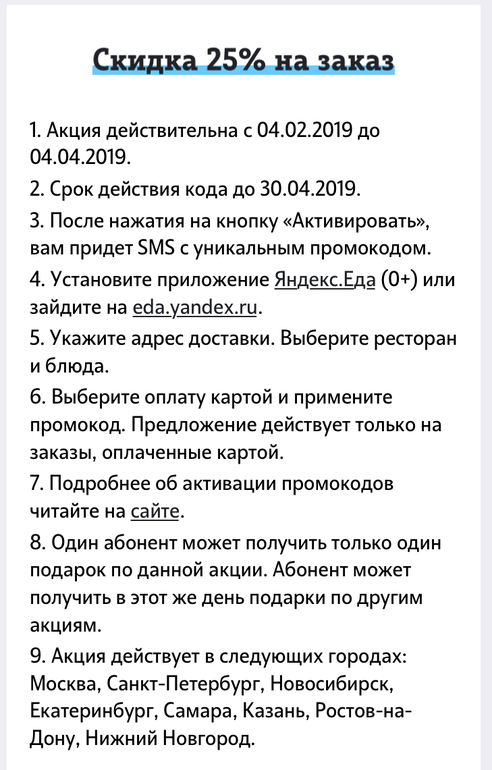 Скидка 25% на заказ

1. Акция действительна с 04.02.2019 до 04.04.2019.

2. Срок действия кода до 30.04.2019.

3. После нажатия на кнопку «Активировать», вам придет SMS с уникальным промокодом.

4. Установите приложение Яндекс.Еда (0+) или зайдите на eda.yandex.ru.

5. Укажите адрес доставки. Выберите ресторан и блюда.

6. Выберите оплату картой и примените промокод. Предложение действует только на заказы, оплаченные картой.

7. Подробнее об активации промокодов читайте на сайте.

8. Один абонент может получить только один подарок по данной акции. Абонент может получить в этот же день подарки по другим акциям.

9. Акция действует в следующих городах: Москва, Санкт-Петербург, Новосибирск, Екатеринбург, Самара, Казань, Ростов-на-Дону, Нижний Новгород.